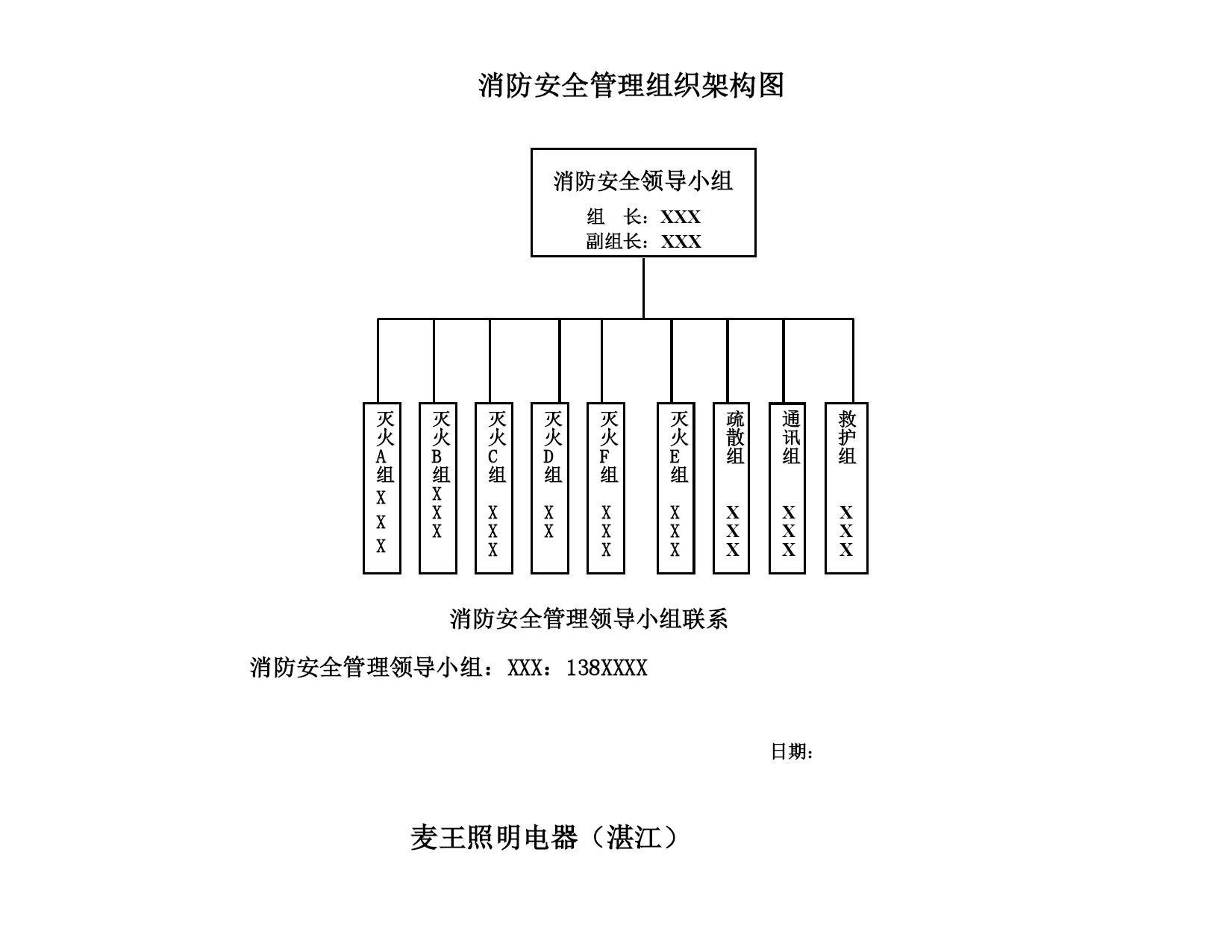 消防安全管理组织架构图

消防安全领导小组
组　长：XXX
副组长：XXX

灭火A组
XXX

灭火B组
XXX

灭火C组
XXX

灭火D组
XX

灭火F组
XXX

灭火E组
XXX

疏散组
XXX

通讯组
XXX

救护组
XXX

消防安全管理领导小组联系

消防安全管理领导小组：XXX：138XXXX

日期：

麦王照明电器（湛江）